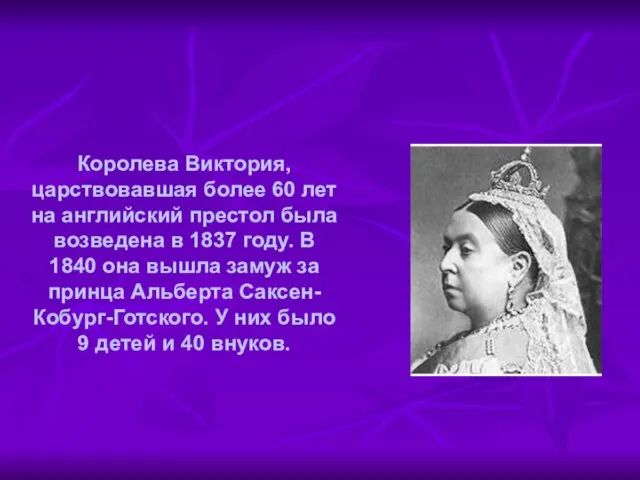 Королева Виктория, царствовавшая более 60 лет на английский престол была возведена в 1837 году. В 1840 она вышла замуж за принца Альберта Саксен-Кобург-Готского. У них было 9 детей и 40 внуков.